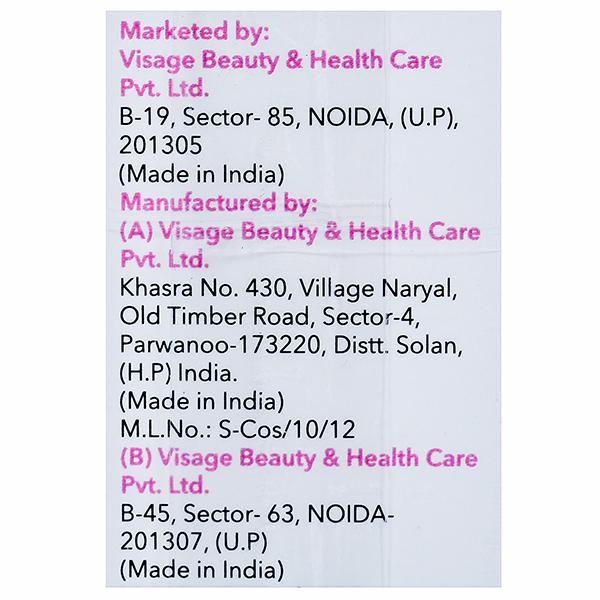 Marketed by:
Visage Beauty & Health Care Pvt. Ltd.
B-19, Sector- 85, NOIDA, (U.P), 201305
(Made in India)

Manufactured by:
(A) Visage Beauty & Health Care Pvt. Ltd.
Khasra No. 430, Village Naryal, Old Timber Road, Sector-4, Parwanoo-173220, Distt. Solan, (H.P) India.
(Made in India)
M.L.No.: S-Cos/10/12

(B) Visage Beauty & Health Care Pvt. Ltd.
B-45, Sector- 63, NOIDA-201307, (U.P)
(Made in India)